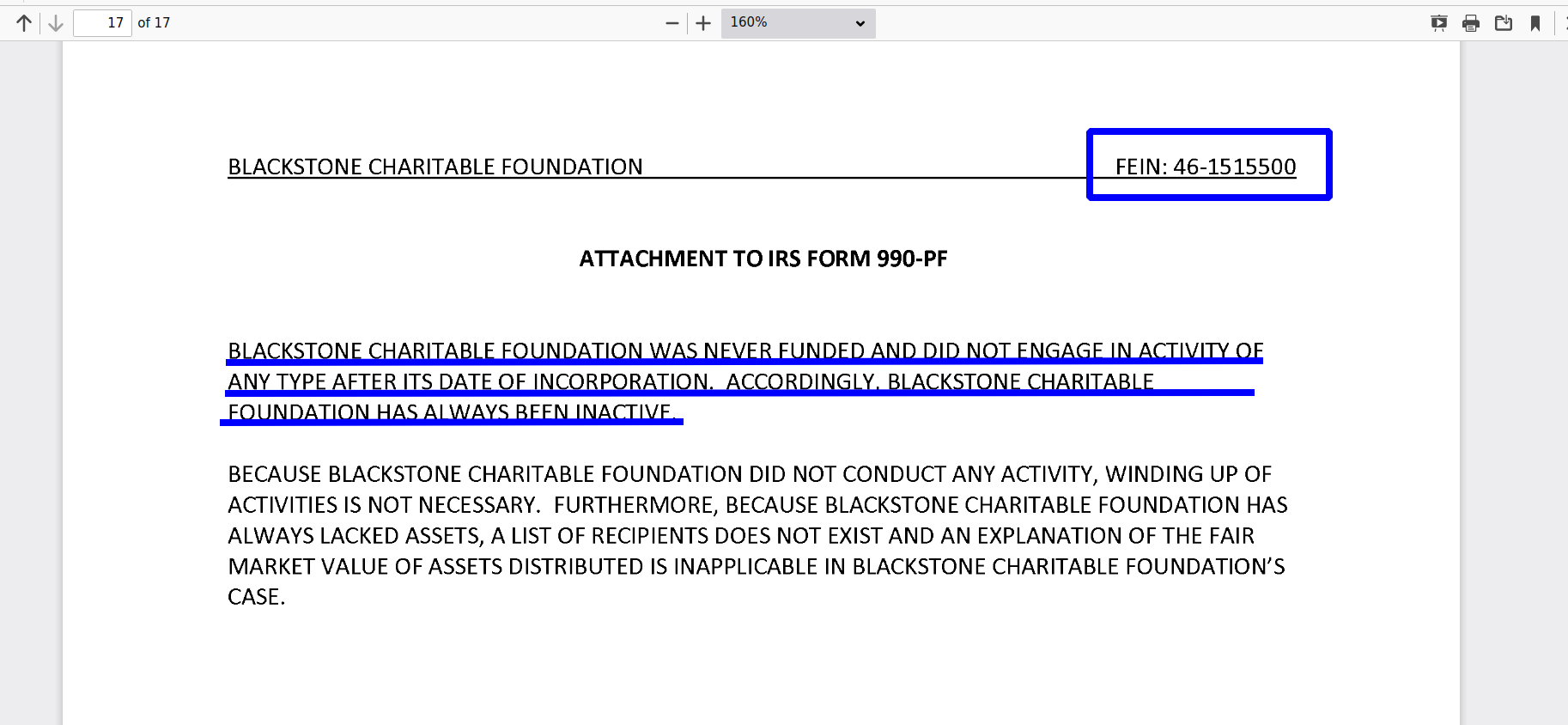 17 of 17

160%

BLACKSTONE CHARITABLE FOUNDATION FEIN: 46-1515500

ATTACHMENT TO IRS FORM 990-PF

BLACKSTONE CHARITABLE FOUNDATION WAS NEVER FUNDED AND DID NOT ENGAGE IN ACTIVITY OF ANY TYPE AFTER ITS DATE OF INCORPORATION. ACCORDINGLY, BLACKSTONE CHARITABLE FOUNDATION HAS ALWAYS BEEN INACTIVE.

BECAUSE BLACKSTONE CHARITABLE FOUNDATION DID NOT CONDUCT ANY ACTIVITY, WINDING UP OF ACTIVITIES IS NOT NECESSARY. FURTHERMORE, BECAUSE BLACKSTONE CHARITABLE FOUNDATION HAS ALWAYS LACKED ASSETS, A LIST OF RECIPIENTS DOES NOT EXIST AND AN EXPLANATION OF THE FAIR MARKET VALUE OF ASSETS DISTRIBUTED IS INAPPLICABLE IN BLACKSTONE CHARITABLE FOUNDATION'S CASE.